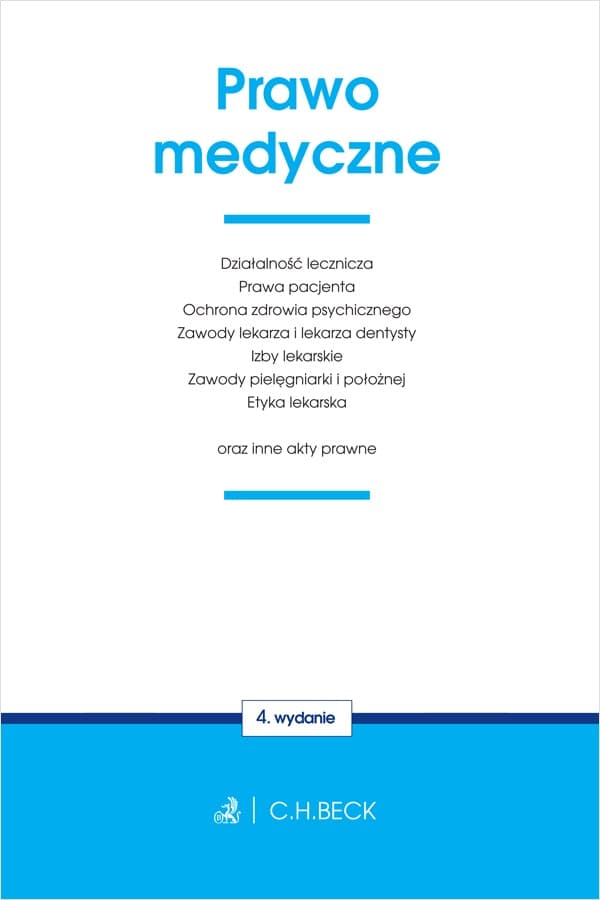 Prawo medyczne

Działalność lecznicza
Prawa pacjenta
Ochrona zdrowia psychicznego
Zawody lekarza i lekarza dentysty
Izby lekarskie
Zawody pielęgniarki i położnej
Etyka lekarska

oraz inne akty prawne

4. wydanie

C.H.BECK